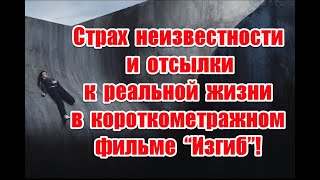 Страх неизвестности и отсылки к реальной жизни в короткометражном фильме “Изгиб”!